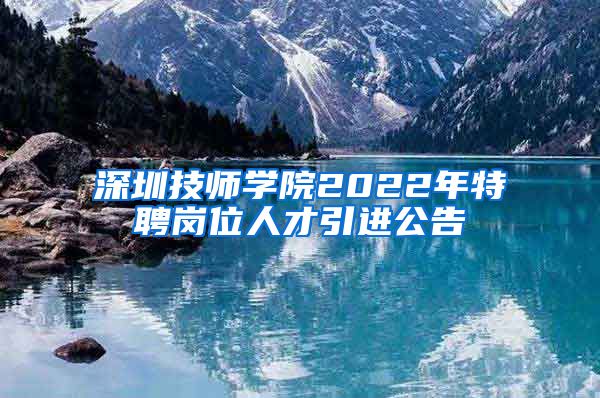 深圳技师学院2022年特聘岗位人才引进公告